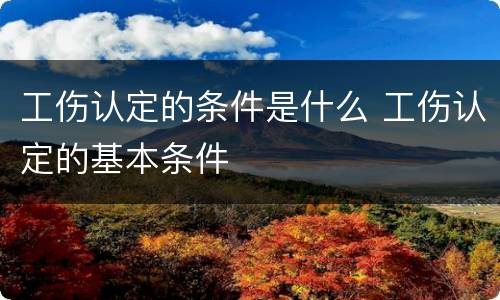 工伤认定的条件是什么 工伤认定的基本条件